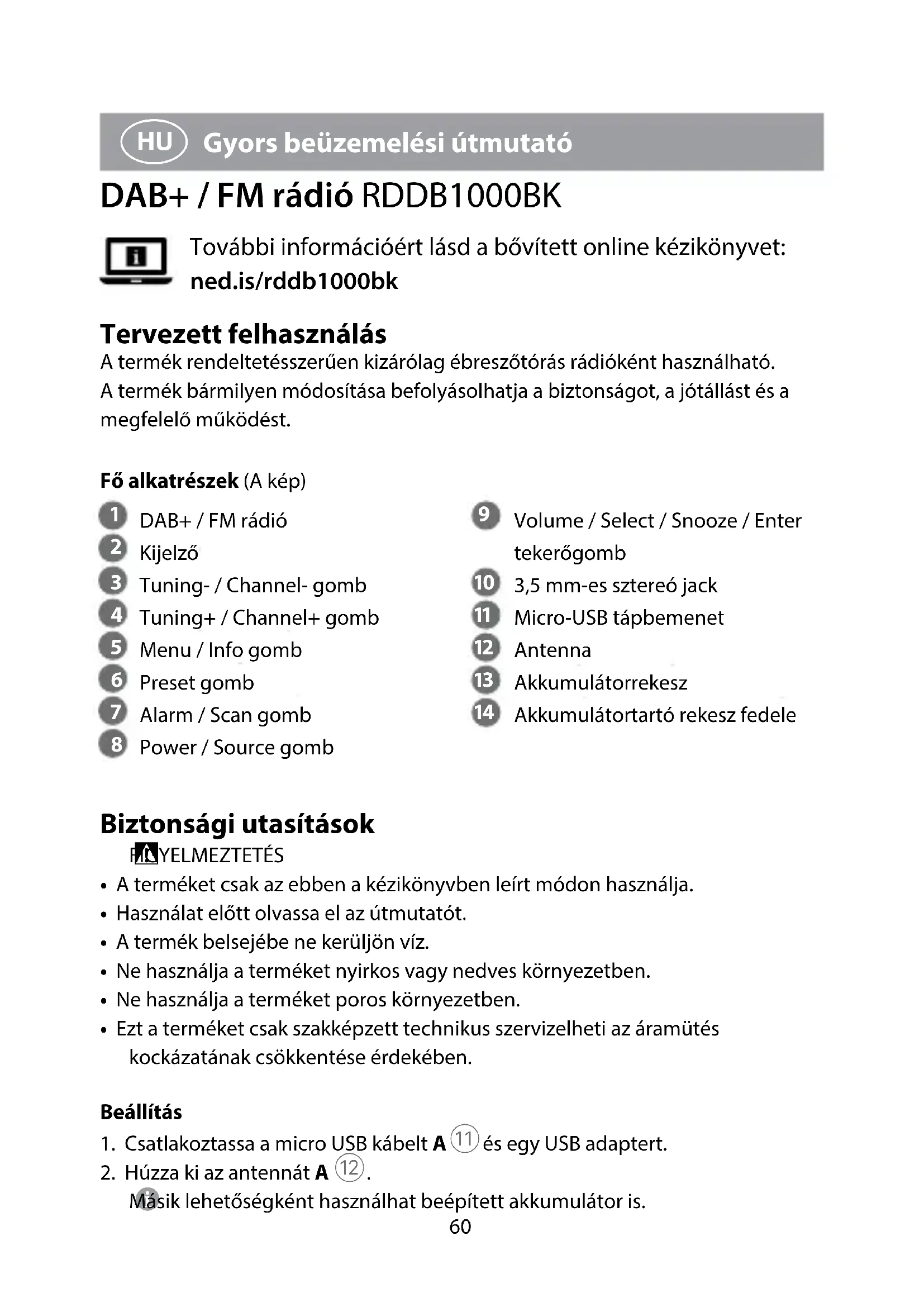 HU Gyors beüzemelési útmutató

DAB+ / FM rádió RDDB1000BK

További információért lásd a bővített online kézikönyvet: ned.is/rddb1000bk

Tervezett felhasználás
A termék rendeltetésszerűen kizárólag ébresztőtórás rádióként használható.
A termék bármilyen módosítása befolyásolhatja a biztonságot, a jótállást és a megfelelő működést.

Fő alkatrészek (A kép)

1 DAB+ / FM rádió
2 Kijelző
3 Tuning- / Channel- gomb
4 Tuning+ / Channel+ gomb
5 Menu / Info gomb
6 Preset gomb
7 Alarm / Scan gomb
8 Power / Source gomb

9 Volume / Select / Snooze / Enter tekerőgomb
10 3,5 mm-es sztereó jack
11 Micro-USB tápbemenet
12 Antenna
13 Akkumulátorrekesz
14 Akkumulátortartó rekesz fedele

Biztonsági utasítások
FIGYELMEZTETÉS
• A terméket csak az ebben a kézikönyvben leírt módon használja.
• Használat előtt olvassa el az útmutatót.
• A termék belsejébe ne kerüljön víz.
• Ne használja a terméket nyirkos vagy nedves környezetben.
• Ne használja a terméket poros környezetben.
• Ezt a terméket csak szakképzett technikus szervizelheti az áramütés kockázatának csökkentése érdekében.

Beállítás
1. Csatlakoztassa a micro USB kábelt A 11 és egy USB adaptert.
2. Húzza ki az antennát A 12.
Másik lehetőségként használhat beépített akkumulátor is.
60